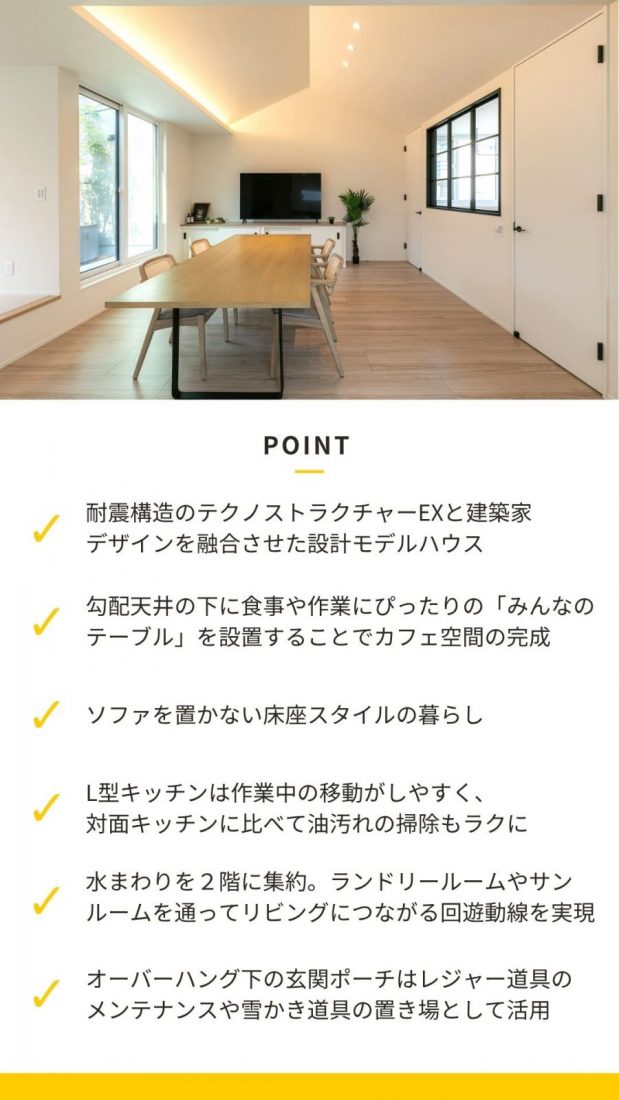 POINT

✓ 耐震構造のテクノストラクチャーEXと建築家デザインを融合させた設計モデルハウス

✓ 勾配天井の下に食事や作業にぴったりの「みんなのテーブル」を設置することでカフェ空間の完成

✓ ソファを置かない床座スタイルの暮らし

✓ L型キッチンは作業中の移動がしやすく、対面キッチンに比べて油汚れの掃除もラクに

✓ 水まわりを２階に集約。ランドリールームやサンルームを通ってリビングにつながる回遊動線を実現

✓ オーバーハング下の玄関ポーチはレジャー道具のメンテナンスや雪かき道具の置き場として活用